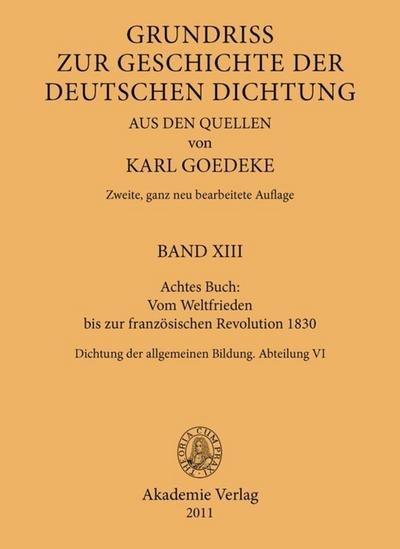 GRUNDRISS
ZUR GESCHICHTE DER
DEUTSCHEN DICHTUNG

AUS DEN QUELLEN
von
KARL GOEDEKE

Zweite, ganz neu bearbeitete Auflage

BAND XIII

Achtes Buch:
Vom Weltfrieden
bis zur französischen Revolution 1830

Dichtung der allgemeinen Bildung. Abteilung VI

THEORIA CUM PRAXI

Akademie Verlag
2011